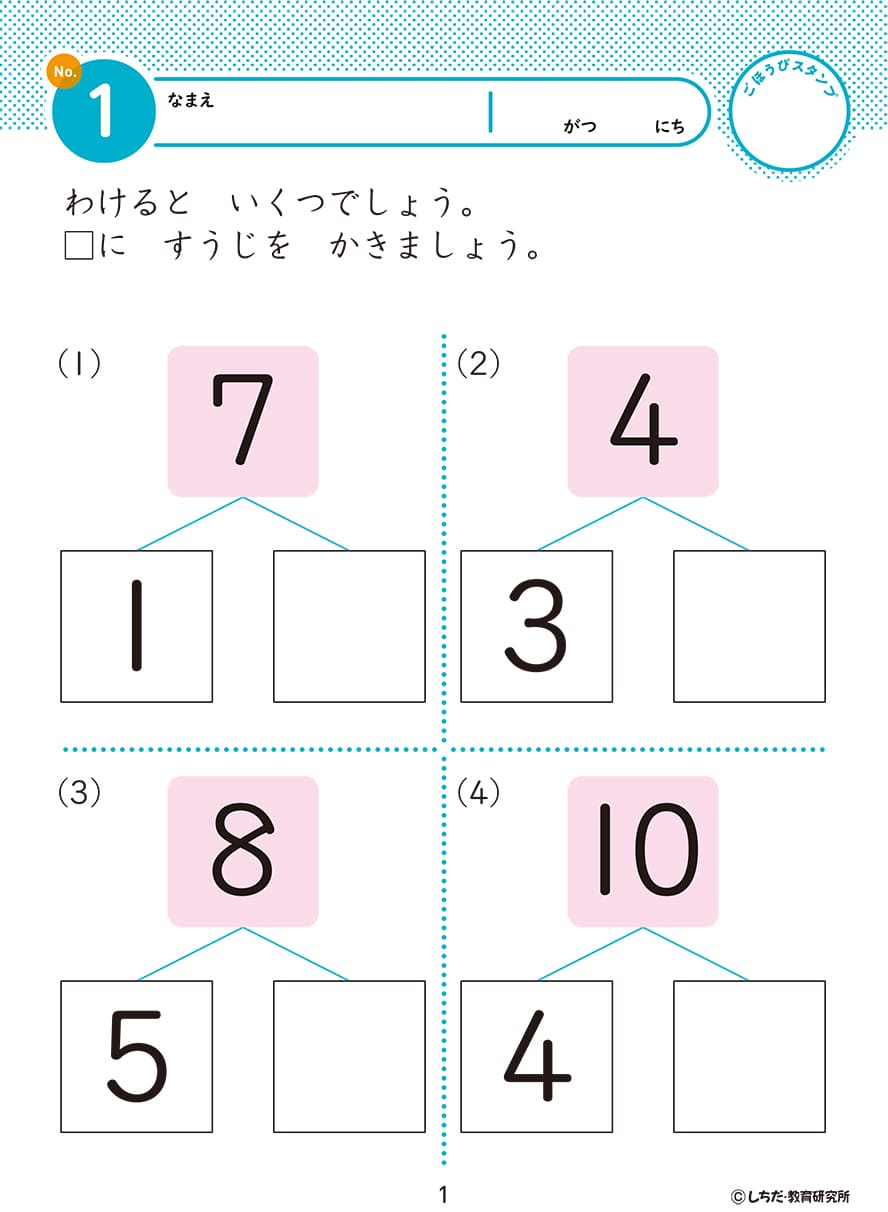 No.
1
なまえ
がつ にち
ごほうびスタンプ

わけると いくつでしょう。
☐に すうじを かきましょう。

(1)
7
1

(2)
4
3

(3)
8
5

(4)
10
4

1

©しちだ・教育研究所